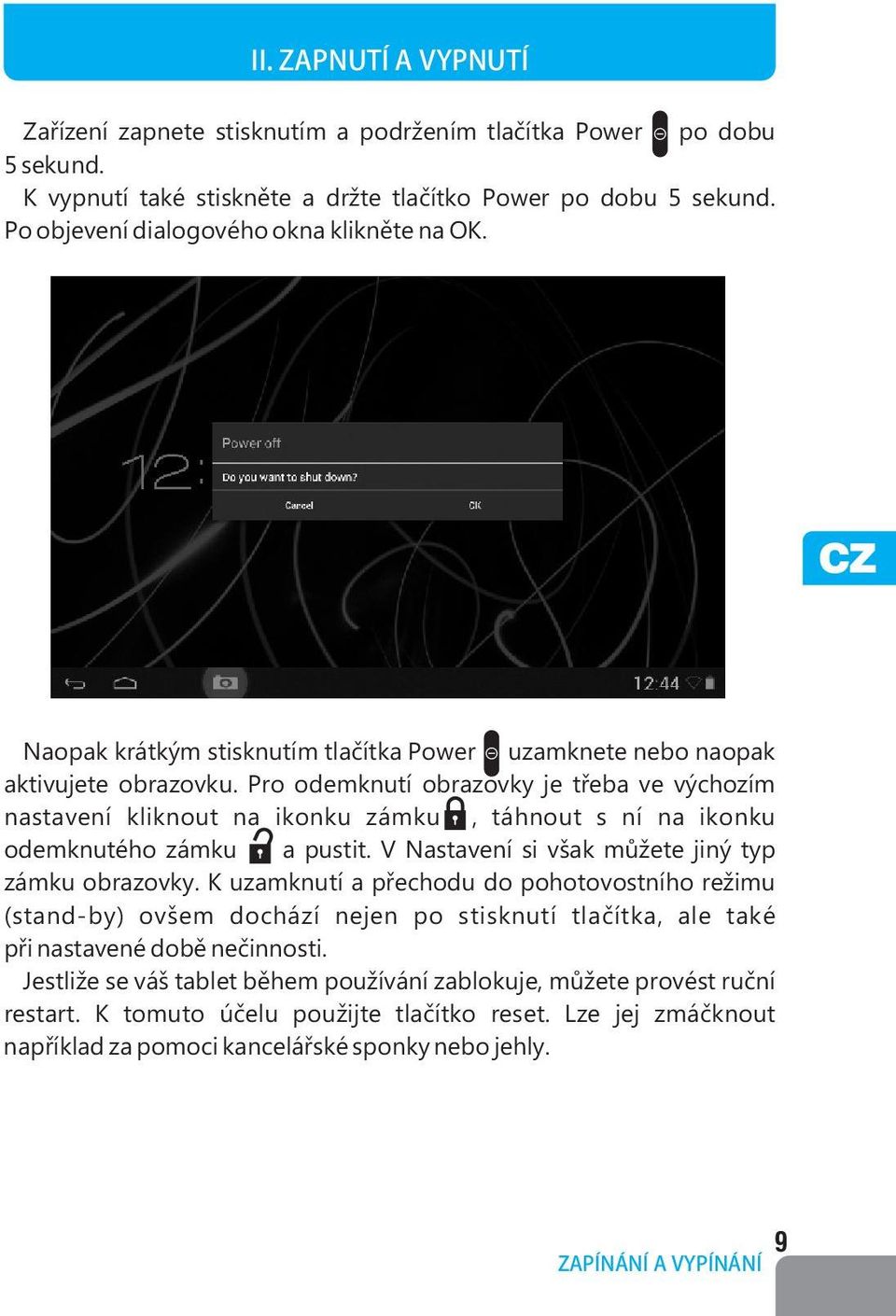 II. ZAPNUTÍ A VYPNUTÍ

Zařízení zapnete stisknutím a podržením tlačítka Power po dobu 5 sekund.
K vypnutí také stiskněte a držte tlačítko Power po dobu 5 sekund. Po objevení dialogového okna klikněte na OK.

12:

Power off

Do you want to shut down?

Cancel

OK

12:44

CZ

Naopak krátkým stisknutím tlačítka Power uzamknete nebo naopak aktivujete obrazovku. Pro odemknutí obrazovky je třeba ve výchozím nastavení kliknout na ikonku zámku, táhnout s ní na ikonku odemknutého zámku a pustit. V Nastavení si však můžete jiný typ zámku obrazovky. K uzamknutí a přechodu do pohotovostního režimu (stand-by) ovšem dochází nejen po stisknutí tlačítka, ale také při nastavené době nečinnosti.
Jestliže se váš tablet během používání zablokuje, můžete provést ruční restart. K tomuto účelu použijte tlačítko reset. Lze jej zmáčknout například za pomoci kancelářské sponky nebo jehly.

ZAPÍNÁNÍ A VYPÍNÁNÍ

9